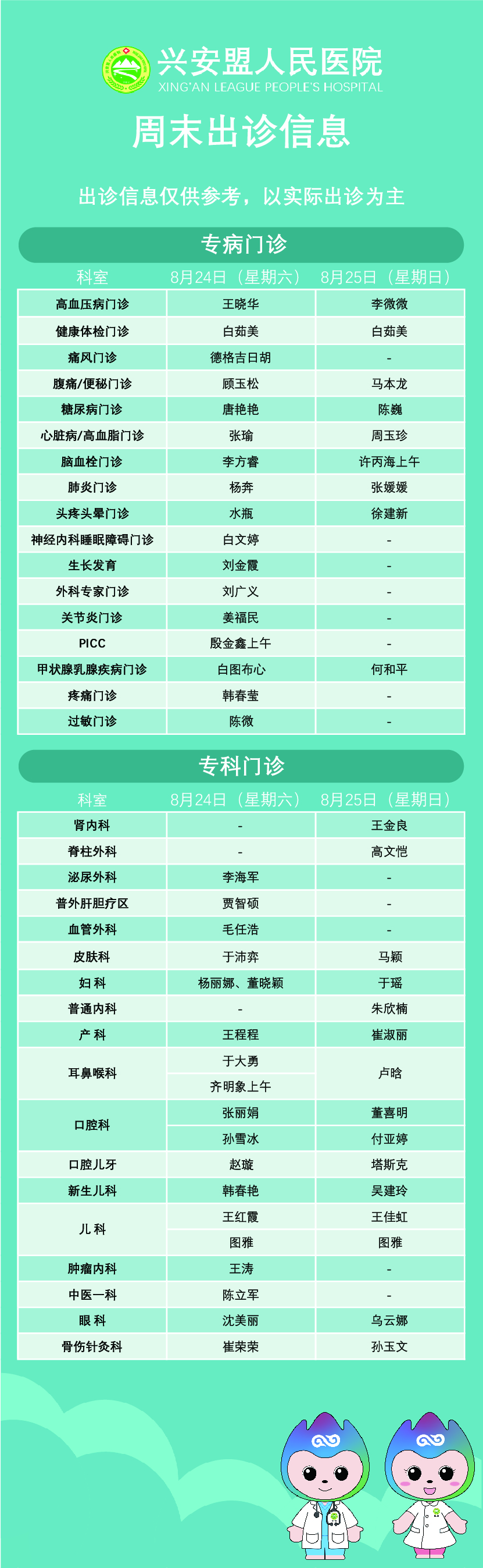 兴安盟人民医院
XING'AN LEAGUE PEOPLE'S HOSPITAL

周末出诊信息

出诊信息仅供参考，以实际出诊为主

专病门诊

| 科室 | 8月24日（星期六） | 8月25日（星期日） |
|---|---|---|
| 高血压病门诊 | 王晓华 | 李微微 |
| 健康体检门诊 | 白茹美 | 白茹美 |
| 痛风门诊 | 德格吉日胡 | - |
| 腹痛/便秘门诊 | 顾玉松 | 马本龙 |
| 糖尿病门诊 | 唐艳艳 | 陈巍 |
| 心脏病/高血脂门诊 | 张瑜 | 周玉珍 |
| 脑血栓门诊 | 李方睿 | 许丙海上午 |
| 肺炎门诊 | 杨奔 | 张媛媛 |
| 头疼头晕门诊 | 水瓶 | 徐建新 |
| 神经内科睡眠障碍门诊 | 白文婷 | - |
| 生长发育 | 刘金霞 | - |
| 外科专家门诊 | 刘广义 | - |
| 关节炎门诊 | 姜福民 | - |
| PICC | 殷金鑫上午 | - |
| 甲状腺乳腺疾病门诊 | 白图布心 | 何和平 |
| 疼痛门诊 | 韩春莹 | - |
| 过敏门诊 | 陈微 | - |

专科门诊

| 科室 | 8月24日（星期六） | 8月25日（星期日） |
|---|---|---|
| 肾内科 | - | 王金良 |
| 脊柱外科 | - | 高文恺 |
| 泌尿外科 | 李海军 | - |
| 普外肝胆疗区 | 贾智硕 | - |
| 血管外科 | 毛任浩 | - |
| 皮肤科 | 于沛弈 | 马颖 |
| 妇 科 | 杨丽娜、董晓颖 | 于瑶 |
| 普通内科 | - | 朱欣楠 |
| 产 科 | 王程程 | 崔淑丽 |
| 耳鼻喉科 | 于大勇 | 卢晗 |
| | 齐明象上午 | |
| 口腔科 | 张丽娟 | 董喜明 |
| | 孙雪冰 | 付亚婷 |
| 口腔儿牙 | 赵璇 | 塔斯克 |
| 新生儿科 | 韩春艳 | 吴建玲 |
| 儿 科 | 王红霞 | 王佳虹 |
| | 图雅 | 图雅 |
| 肿瘤内科 | 王涛 | - |
| 中医一科 | 陈立军 | - |
| 眼 科 | 沈美丽 | 乌云娜 |
| 骨伤针灸科 | 崔荣荣 | 孙玉文 |